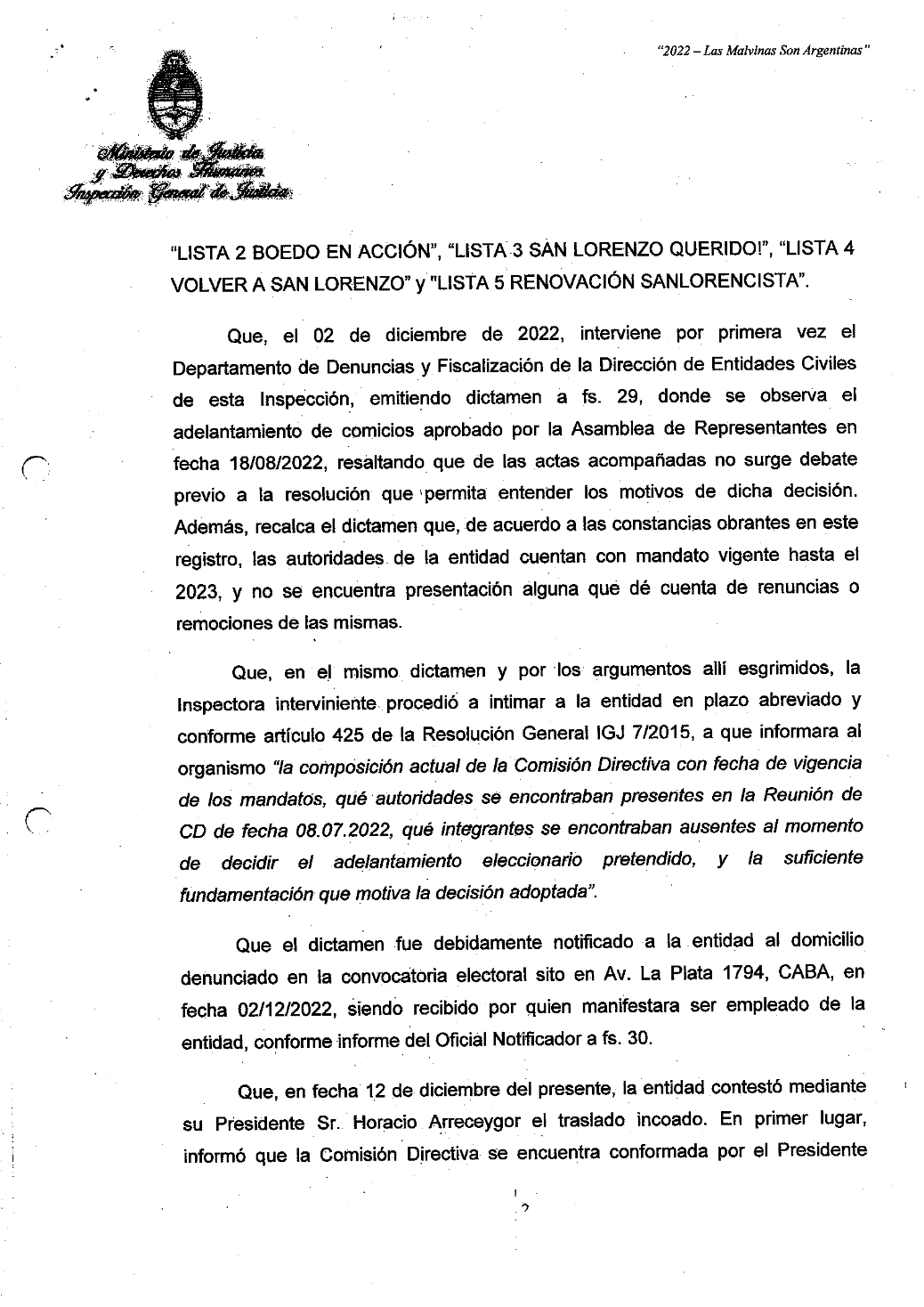 "2022 – Las Malvinas Son Argentinas"

Ministerio de Justicia y Derechos Humanos
Inspección General de Justicia

"LISTA 2 BOEDO EN ACCIÓN", "LISTA 3 SAN LORENZO QUERIDO!", "LISTA 4 VOLVER A SAN LORENZO" y "LISTA 5 RENOVACIÓN SANLORENCISTA".

Que, el 02 de diciembre de 2022, interviene por primera vez el Departamento de Denuncias y Fiscalización de la Dirección de Entidades Civiles de esta Inspección, emitiendo dictamen a fs. 29, donde se observa el adelantamiento de comicios aprobado por la Asamblea de Representantes en fecha 18/08/2022, resaltando que de las actas acompañadas no surge debate previo a la resolución que permita entender los motivos de dicha decisión. Además, recalca el dictamen que, de acuerdo a las constancias obrantes en este registro, las autoridades de la entidad cuentan con mandato vigente hasta el 2023, y no se encuentra presentación alguna que dé cuenta de renuncias o remociones de las mismas.

Que, en el mismo dictamen y por los argumentos allí esgrimidos, la Inspectora interviniente procedió a intimar a la entidad en plazo abreviado y conforme artículo 425 de la Resolución General IGJ 7/2015, a que informara al organismo "la composición actual de la Comisión Directiva con fecha de vigencia de los mandatos, qué autoridades se encontraban presentes en la Reunión de CD de fecha 08.07.2022, qué integrantes se encontraban ausentes al momento de decidir el adelantamiento eleccionario pretendido, y la suficiente fundamentación que motiva la decisión adoptada".

Que el dictamen fue debidamente notificado a la entidad al domicilio denunciado en la convocatoria electoral sito en Av. La Plata 1794, CABA, en fecha 02/12/2022, siendo recibido por quien manifestara ser empleado de la entidad, conforme informe del Oficial Notificador a fs. 30.

Que, en fecha 12 de diciembre del presente, la entidad contestó mediante su Presidente Sr. Horacio Arreceygor el traslado incoado. En primer lugar, informó que la Comisión Directiva se encuentra conformada por el Presidente

2